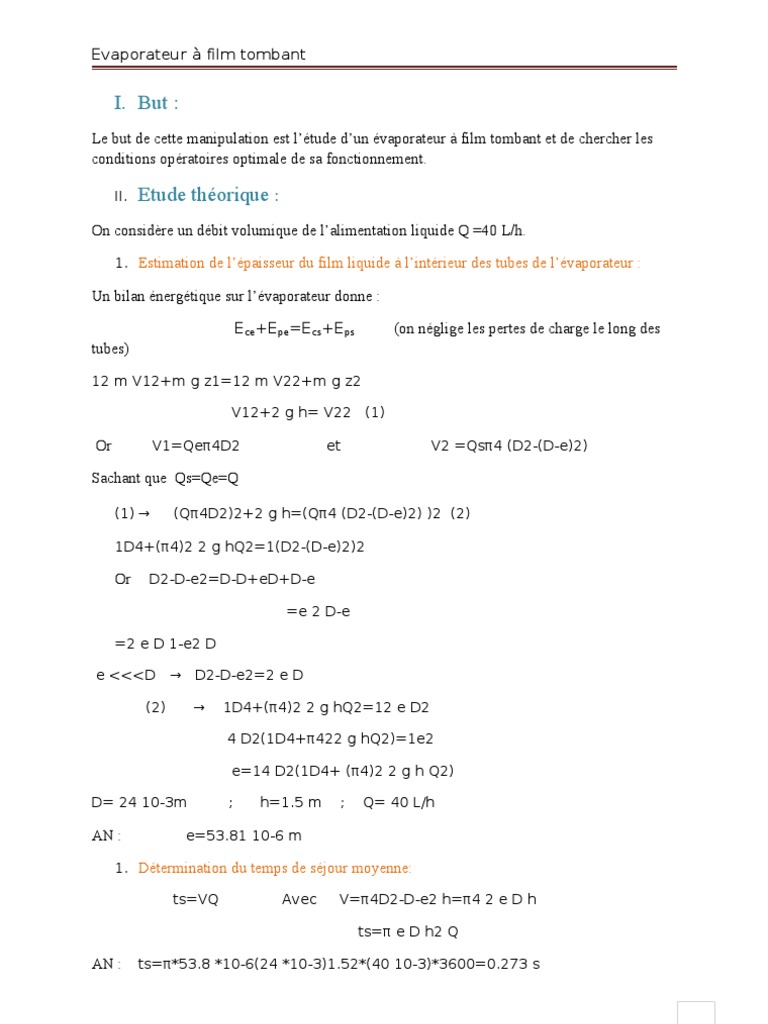 Evaporateur à film tombant

I. But :

Le but de cette manipulation est l'étude d'un évaporateur à film tombant et de chercher les conditions opératoires optimale de sa fonctionnement.

II. Etude théorique :

On considère un débit volumique de l'alimentation liquide Q =40 L/h.

1. Estimation de l'épaisseur du film liquide à l'intérieur des tubes de l'évaporateur :

Un bilan énergétique sur l'évaporateur donne :

$E_{ce}+E_{pe}=E_{cs}+E_{ps}$ (on néglige les pertes de charge le long des tubes)

12 m V12+m g z1=12 m V22+m g z2

V12+2 g h= V22 (1)

Or V1=Qeπ4D2 et V2 =Qsπ4 (D2-(D-e)2)

Sachant que Qs=Qe=Q

(1) → (Qπ4D2)2+2 g h=(Qπ4 (D2-(D-e)2) )2 (2)

1D4+(π4)2 2 g hQ2=1(D2-(D-e)2)2

Or D2-D-e2=D-D+eD+D-e

=e 2 D-e

=2 e D 1-e2 D

e <<<D → D2-D-e2=2 e D

(2) → 1D4+(π4)2 2 g hQ2=12 e D2

4 D2(1D4+π422 g hQ2)=1e2

e=14 D2(1D4+ (π4)2 2 g h Q2)

D= 24 10-3m ; h=1.5 m ; Q= 40 L/h

AN : e=53.81 10-6 m

1. Détermination du temps de séjour moyenne:

ts=VQ Avec V=π4D2-D-e2 h=π4 2 e D h

ts=π e D h2 Q

AN : ts=π*53.8 *10-6(24 *10-3)1.52*(40 10-3)*3600=0.273 s